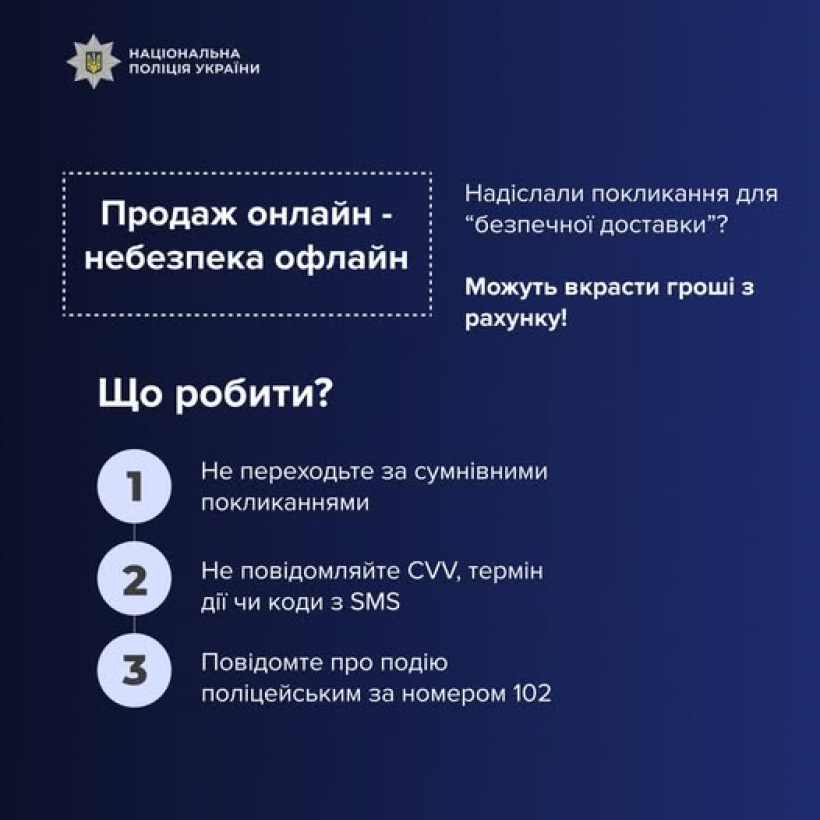 НАЦІОНАЛЬНА
ПОЛІЦІЯ УКРАЇНИ

Продаж онлайн - небезпека офлайн

Надіслали покликання для “безпечної доставки”?

Можуть вкрасти гроші з рахунку!

Що робити?

1 Не переходьте за сумнівними покликаннями

2 Не повідомляйте CVV, термін дії чи коди з SMS

3 Повідомте про подію поліцейським за номером 102